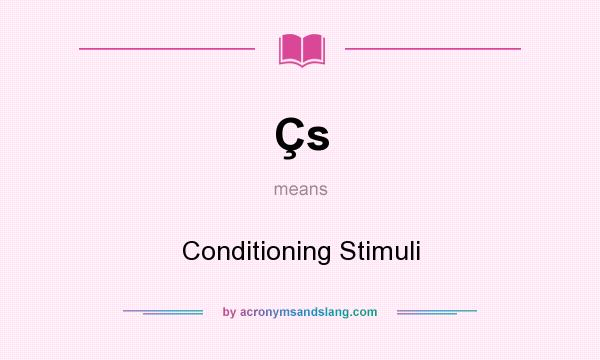 Çs

means

Conditioning Stimuli

by acronymsandslang.com